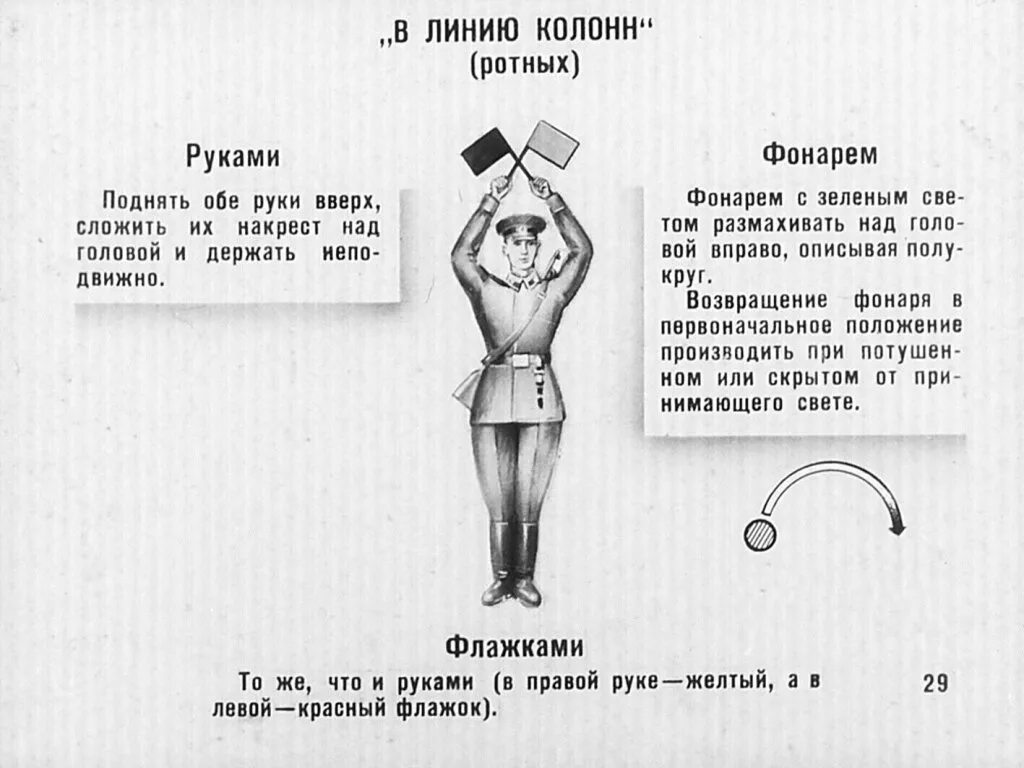 „В ЛИНИЮ КОЛОНН“
(ротных)

Руками

Поднять обе руки вверх, сложить их накрест над головой и держать неподвижно.

Фонарем

Фонарем с зеленым светом размахивать над головой вправо, описывая полукруг.

Возвращение фонаря в первоначальное положение производить при потушенном или скрытом от принимающего свете.

Флажками

То же, что и руками (в правой руке—желтый, а в левой—красный флажок).

29